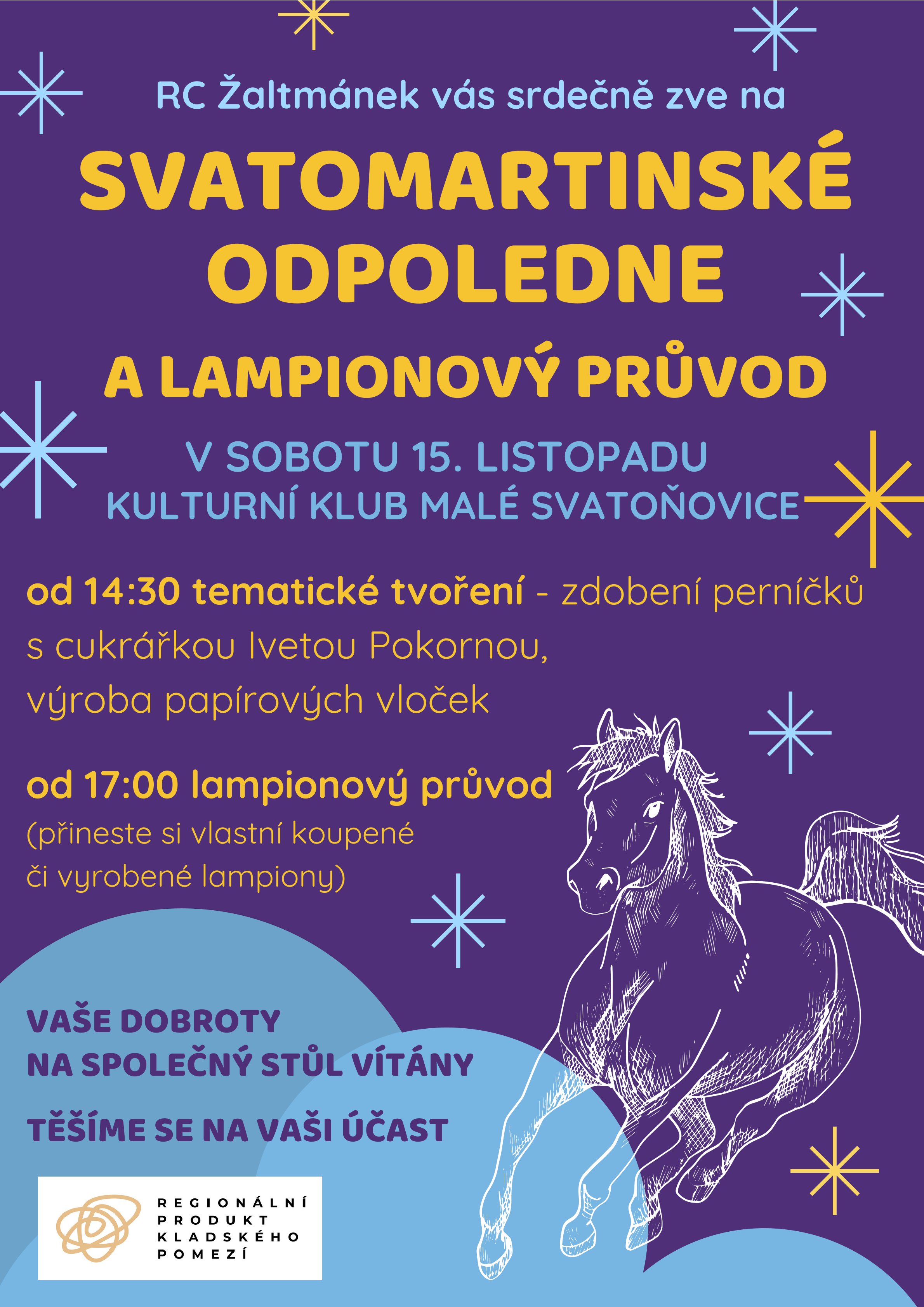 RC Žaltmánek vás srdečně zve na

SVATOMARTINSKÉ ODPOLEDNE

A LAMPIONOVÝ PRŮVOD

V SOBOTU 15. LISTOPADU
KULTURNÍ KLUB MALÉ SVATOŇOVICE

od 14:30 tematické tvoření - zdobení perníčků s cukrářkou Ivetou Pokornou, výroba papírových vloček

od 17:00 lampionový průvod
(přineste si vlastní koupené či vyrobené lampiony)

VAŠE DOBROTY
NA SPOLEČNÝ STŮL VÍTÁNY

TĚŠÍME SE NA VAŠI ÚČAST

REGIONÁLNÍ
PRODUKT
KLADSKÉHO
POMEZÍ